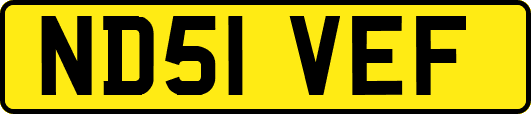 ND51 VEF